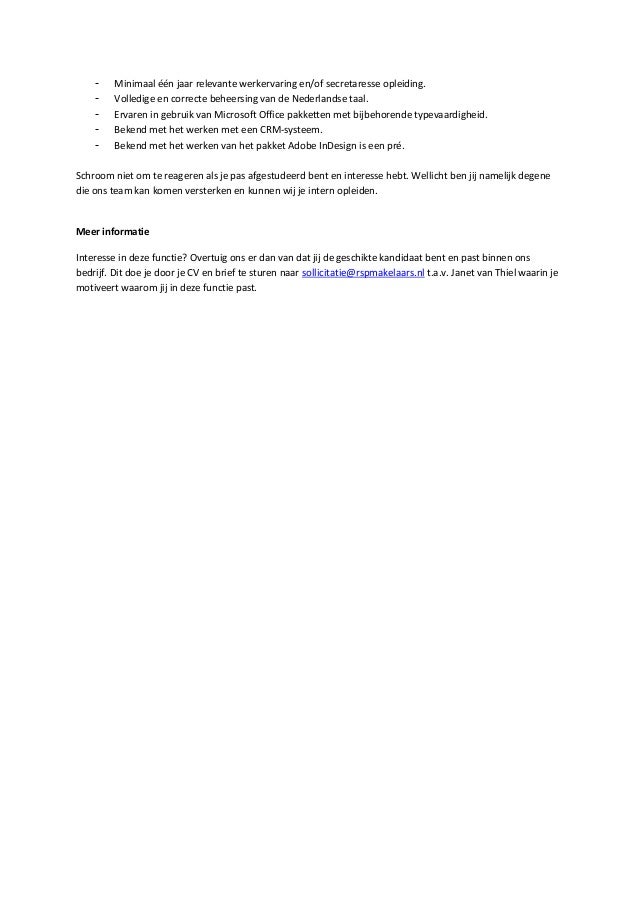 - Minimaal één jaar relevante werkervaring en/of secretaresse opleiding.
- Volledige en correcte beheersing van de Nederlandse taal.
- Ervaren in gebruik van Microsoft Office pakketten met bijbehorende typevaardigheid.
- Bekend met het werken met een CRM-systeem.
- Bekend met het werken van het pakket Adobe InDesign is een pré.

Schroom niet om te reageren als je pas afgestudeerd bent en interesse hebt. Wellicht ben jij namelijk degene die ons team kan komen versterken en kunnen wij je intern opleiden.

Meer informatie

Interesse in deze functie? Overtuig ons er dan van dat jij de geschikte kandidaat bent en past binnen ons bedrijf. Dit doe je door je CV en brief te sturen naar sollicitatie@rspmakelaars.nl t.a.v. Janet van Thiel waarin je motiveert waarom jij in deze functie past.